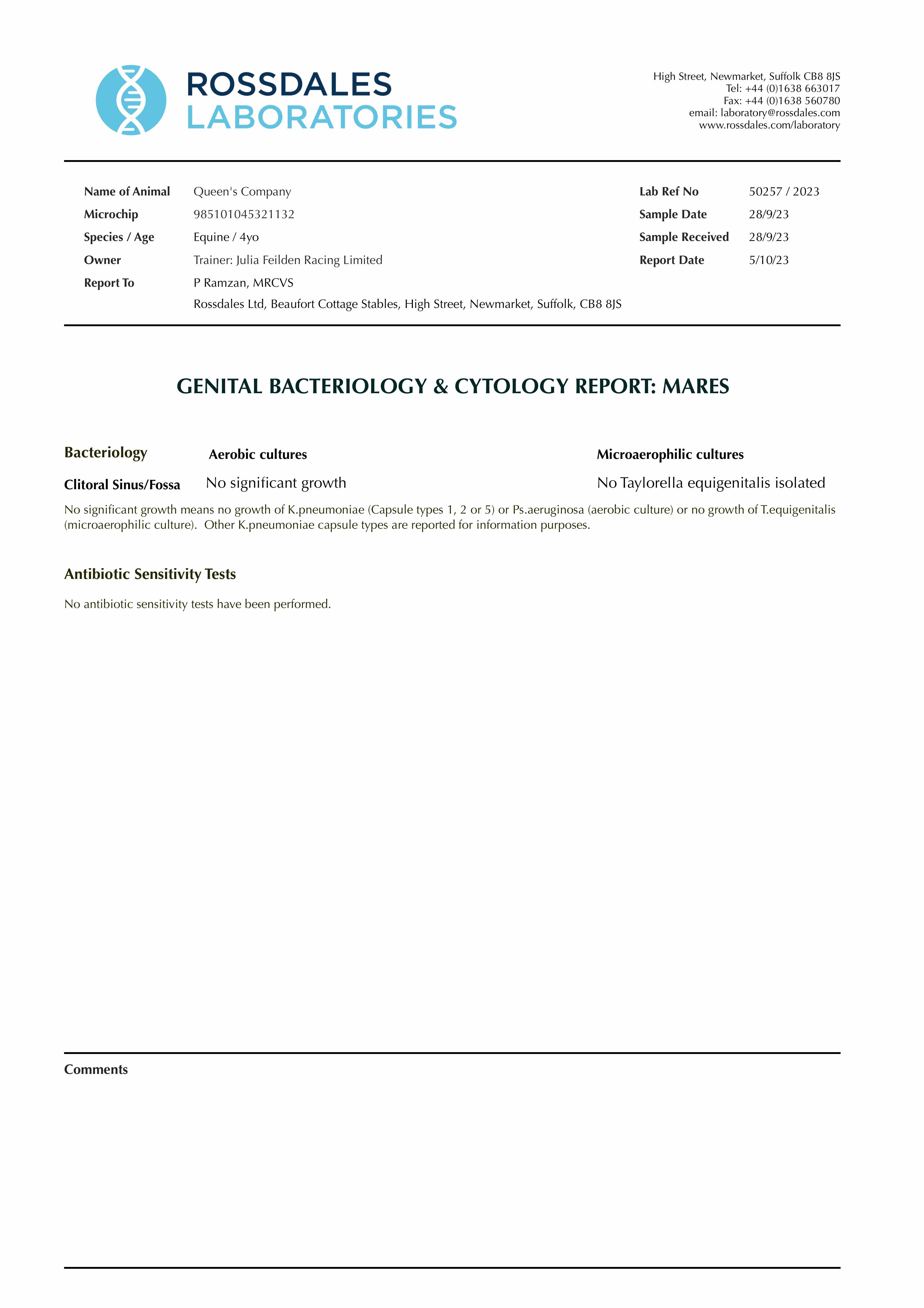 ROSSDALES
LABORATORIES

High Street, Newmarket, Suffolk CB8 8JS
Tel: +44 (0)1638 663017
Fax: +44 (0)1638 560780
email: laboratory@rossdales.com
www.rossdales.com/laboratory

Name of Animal Queen's Company
Microchip 985101045321132
Species / Age Equine / 4yo
Owner Trainer: Julia Feilden Racing Limited
Report To P Ramzan, MRCVS
Rossdales Ltd, Beaufort Cottage Stables, High Street, Newmarket, Suffolk, CB8 8JS

Lab Ref No 50257 / 2023
Sample Date 28/9/23
Sample Received 28/9/23
Report Date 5/10/23

GENITAL BACTERIOLOGY & CYTOLOGY REPORT: MARES

| Bacteriology | Aerobic cultures | Microaerophilic cultures |
|---|---|---|
| Clitoral Sinus/Fossa | No significant growth | No Taylorella equigenitalis isolated |

No significant growth means no growth of K.pneumoniae (Capsule types 1, 2 or 5) or Ps.aeruginosa (aerobic culture) or no growth of T.equigenitalis (microaerophilic culture). Other K.pneumoniae capsule types are reported for information purposes.

Antibiotic Sensitivity Tests

No antibiotic sensitivity tests have been performed.

Comments